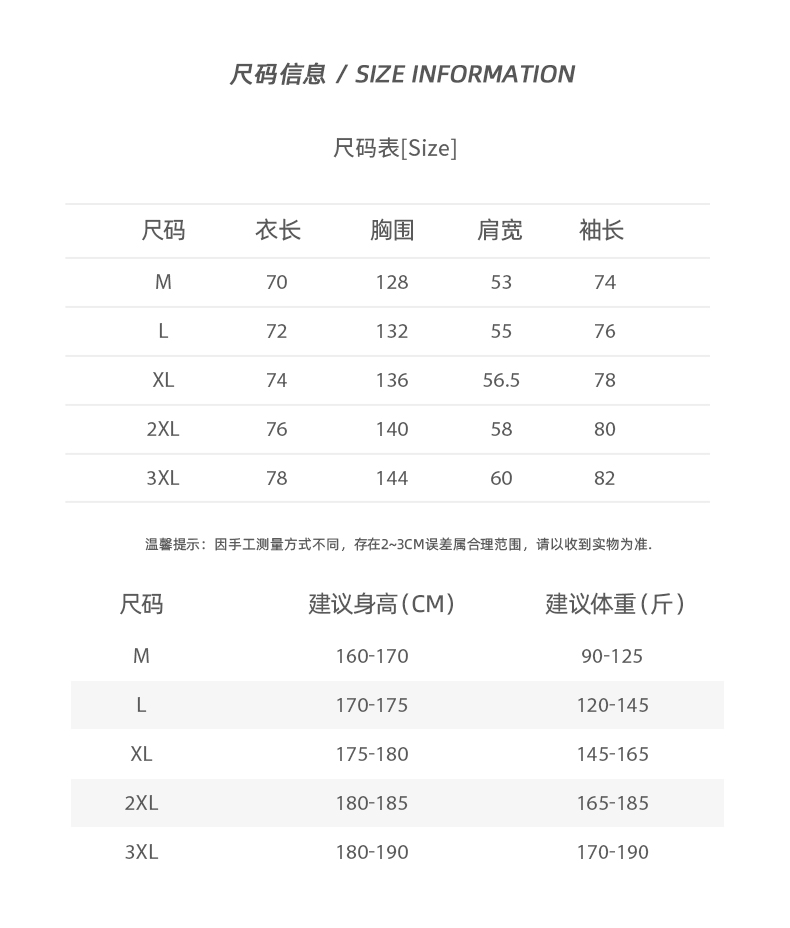 尺码信息 / SIZE INFORMATION

尺码表[Size]

| 尺码 | 衣长 | 胸围 | 肩宽 | 袖长 |
|---|---|---|---|---|
| M | 70 | 128 | 53 | 74 |
| L | 72 | 132 | 55 | 76 |
| XL | 74 | 136 | 56.5 | 78 |
| 2XL | 76 | 140 | 58 | 80 |
| 3XL | 78 | 144 | 60 | 82 |

温馨提示：因手工测量方式不同，存在2~3CM误差属合理范围，请以收到实物为准.

| 尺码 | 建议身高（CM） | 建议体重（斤） |
|---|---|---|
| M | 160-170 | 90-125 |
| L | 170-175 | 120-145 |
| XL | 175-180 | 145-165 |
| 2XL | 180-185 | 165-185 |
| 3XL | 180-190 | 170-190 |